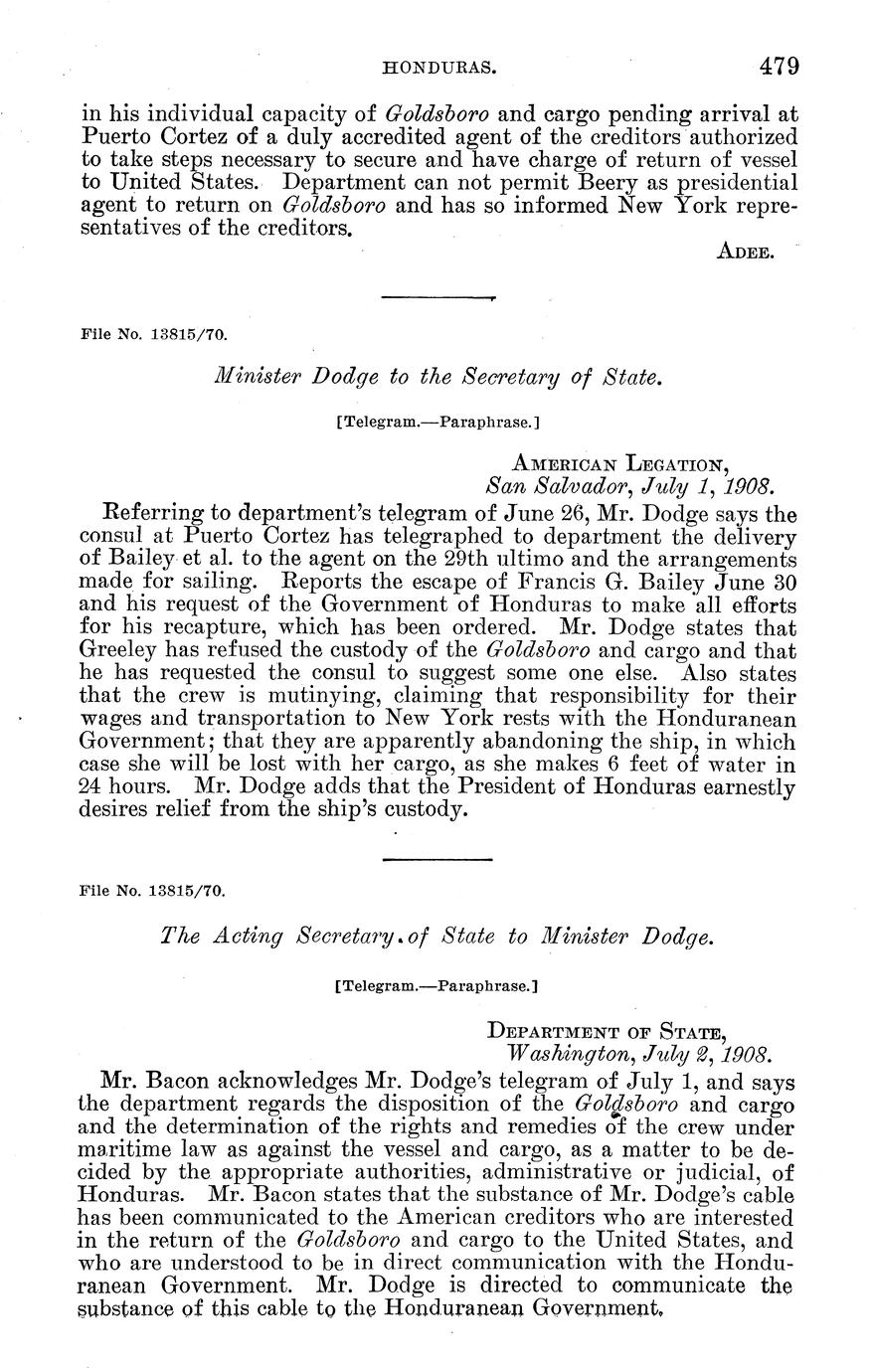 HONDURAS. 479

in his individual capacity of Goldsboro and cargo pending arrival at Puerto Cortez of a duly accredited agent of the creditors authorized to take steps necessary to secure and have charge of return of vessel to United States. Department can not permit Beery as presidential agent to return on Goldsboro and has so informed New York representatives of the creditors.

ADEE.

File No. 13815/70.

Minister Dodge to the Secretary of State.

[Telegram.—Paraphrase.]

AMERICAN LEGATION,
San Salvador, July 1, 1908.

Referring to department's telegram of June 26, Mr. Dodge says the consul at Puerto Cortez has telegraphed to department the delivery of Bailey et al. to the agent on the 29th ultimo and the arrangements made for sailing. Reports the escape of Francis G. Bailey June 30 and his request of the Government of Honduras to make all efforts for his recapture, which has been ordered. Mr. Dodge states that Greeley has refused the custody of the Goldsboro and cargo and that he has requested the consul to suggest some one else. Also states that the crew is mutinying, claiming that responsibility for their wages and transportation to New York rests with the Honduranean Government; that they are apparently abandoning the ship, in which case she will be lost with her cargo, as she makes 6 feet of water in 24 hours. Mr. Dodge adds that the President of Honduras earnestly desires relief from the ship's custody.

File No. 13815/70.

The Acting Secretary of State to Minister Dodge.

[Telegram.—Paraphrase.]

DEPARTMENT OF STATE,
Washington, July 2, 1908.

Mr. Bacon acknowledges Mr. Dodge's telegram of July 1, and says the department regards the disposition of the Goldsboro and cargo and the determination of the rights and remedies of the crew under maritime law as against the vessel and cargo, as a matter to be decided by the appropriate authorities, administrative or judicial, of Honduras. Mr. Bacon states that the substance of Mr. Dodge's cable has been communicated to the American creditors who are interested in the return of the Goldsboro and cargo to the United States, and who are understood to be in direct communication with the Honduranean Government. Mr. Dodge is directed to communicate the substance of this cable to the Honduranean Government.